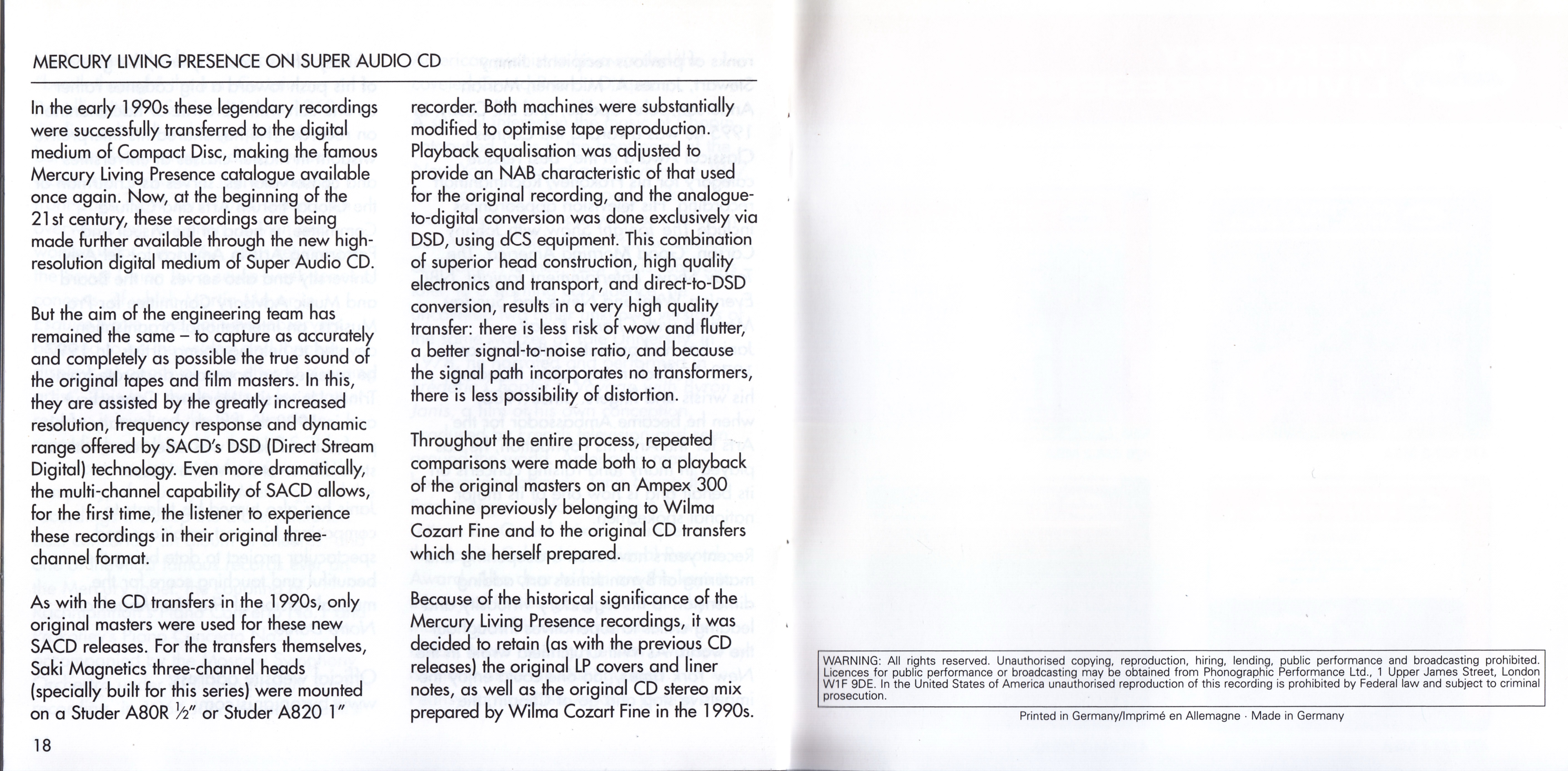 MERCURY LIVING PRESENCE ON SUPER AUDIO CD

In the early 1990s these legendary recordings were successfully transferred to the digital medium of Compact Disc, making the famous Mercury Living Presence catalogue available once again. Now, at the beginning of the 21st century, these recordings are being made further available through the new high-resolution digital medium of Super Audio CD.

But the aim of the engineering team has remained the same – to capture as accurately and completely as possible the true sound of the original tapes and film masters. In this, they are assisted by the greatly increased resolution, frequency response and dynamic range offered by SACD's DSD (Direct Stream Digital) technology. Even more dramatically, the multi-channel capability of SACD allows, for the first time, the listener to experience these recordings in their original three-channel format.

As with the CD transfers in the 1990s, only original masters were used for these new SACD releases. For the transfers themselves, Saki Magnetics three-channel heads (specially built for this series) were mounted on a Studer A80R ½" or Studer A820 1" recorder. Both machines were substantially modified to optimise tape reproduction. Playback equalisation was adjusted to provide an NAB characteristic of that used for the original recording, and the analogue-to-digital conversion was done exclusively via DSD, using dCS equipment. This combination of superior head construction, high quality electronics and transport, and direct-to-DSD conversion, results in a very high quality transfer: there is less risk of wow and flutter, a better signal-to-noise ratio, and because the signal path incorporates no transformers, there is less possibility of distortion.

Throughout the entire process, repeated comparisons were made both to a playback of the original masters on an Ampex 300 machine previously belonging to Wilma Cozart Fine and to the original CD transfers which she herself prepared.

Because of the historical significance of the Mercury Living Presence recordings, it was decided to retain (as with the previous CD releases) the original LP covers and liner notes, as well as the original CD stereo mix prepared by Wilma Cozart Fine in the 1990s.

18

WARNING: All rights reserved. Unauthorised copying, reproduction, hiring, lending, public performance and broadcasting prohibited. Licences for public performance or broadcasting may be obtained from Phonographic Performance Ltd., 1 Upper James Street, London W1F 9DE. In the United States of America unauthorised reproduction of this recording is prohibited by Federal law and subject to criminal prosecution.

Printed in Germany/Imprimé en Allemagne · Made in Germany